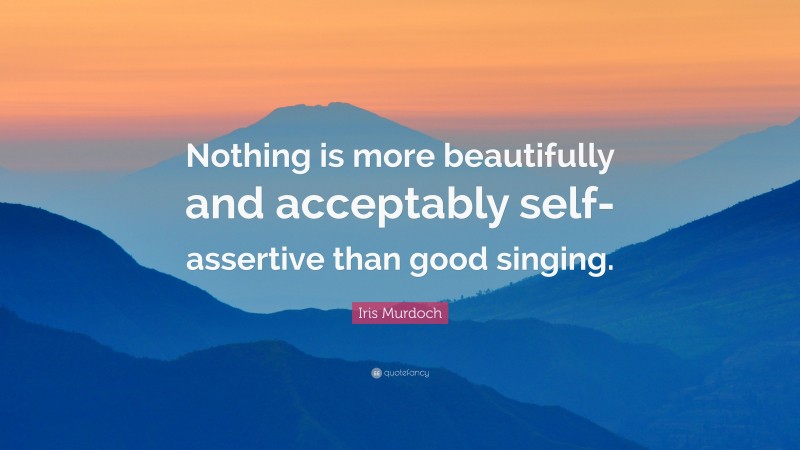 Nothing is more beautifully and acceptably self-assertive than good singing.

Iris Murdoch

quotefancy